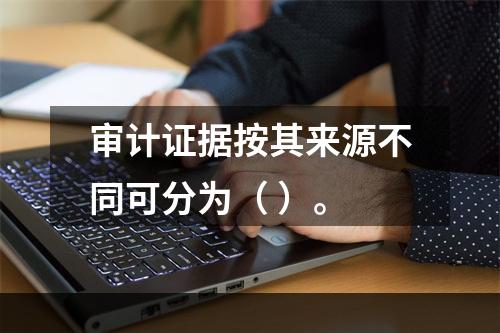 审计证据按其来源不同可分为（）。